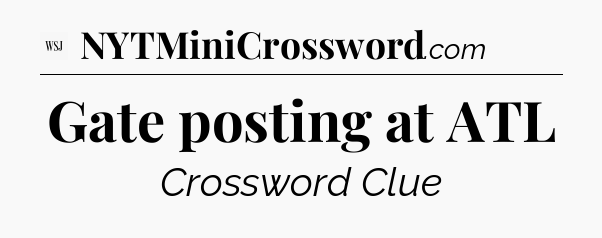 WSJ NYTMiniCrossword.com

Gate posting at ATL

Crossword Clue